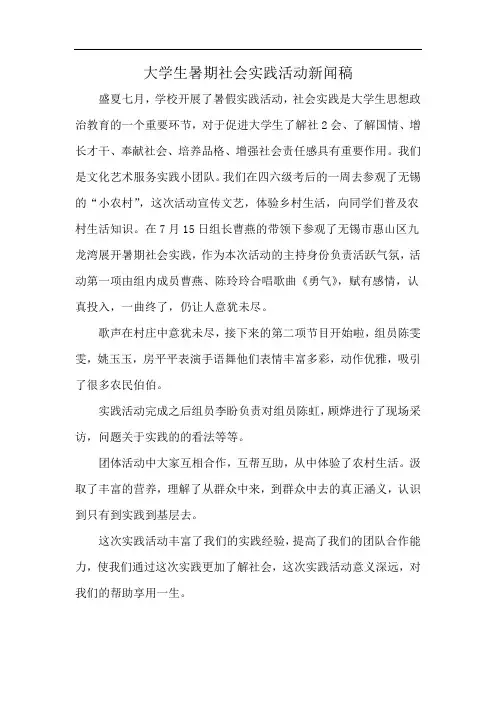 大学生暑期社会实践活动新闻稿

盛夏七月，学校开展了暑假实践活动，社会实践是大学生思想政治教育的一个重要环节，对于促进大学生了解社2会、了解国情、增长才干、奉献社会、培养品格、增强社会责任感具有重要作用。我们是文化艺术服务实践小团队。我们在四六级考后的一周去参观了无锡的“小农村”，这次活动宣传文艺，体验乡村生活，向同学们普及农村生活知识。在7月15日组长曹燕的带领下参观了无锡市惠山区九龙湾展开暑期社会实践，作为本次活动的主持身份负责活跃气氛，活动第一项由组内成员曹燕、陈玲玲合唱歌曲《勇气》，赋有感情，认真投入，一曲终了，仍让人意犹未尽。

歌声在村庄中意犹未尽，接下来的第二项节目开始啦，组员陈雯雯，姚玉玉，房平平表演手语舞他们表情丰富多彩，动作优雅，吸引了很多农民伯伯。

实践活动完成之后组员李盼负责对组员陈虹，顾烨进行了现场采访，问题关于实践的的看法等等。

团体活动中大家互相合作，互帮互助，从中体验了农村生活。汲取了丰富的营养，理解了从群众中来，到群众中去的真正涵义，认识到只有到实践到基层去。

这次实践活动丰富了我们的实践经验，提高了我们的团队合作能力，使我们通过这次实践更加了解社会，这次实践活动意义深远，对我们的帮助享用一生。